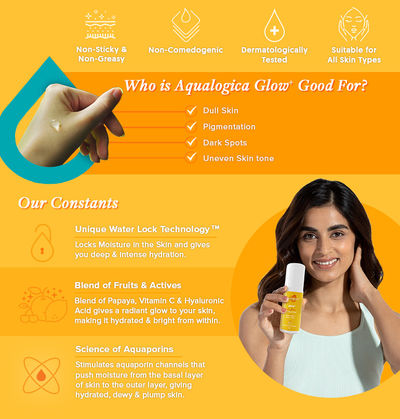 Non-Sticky &
Non-Greasy

Non-Comedogenic

Dermatologically
Tested

Suitable for
All Skin Types

Who is Aqualogica Glow$^{+}$ Good For?

✓ Dull Skin
✓ Pigmentation
✓ Dark Spots
✓ Uneven Skin tone

Our Constants

Unique Water Lock Technology™

Locks Moisture in the Skin and gives you deep & intense hydration.

Blend of Fruits & Actives

Blend of Papaya, Vitamin C & Hyaluronic Acid gives a radiant glow to your skin, making it hydrated & bright from within.

Science of Aquaporins

Stimulates aquaporin channels that push moisture from the basal layer of skin to the outer layer, giving hydrated, dewy & plump skin.